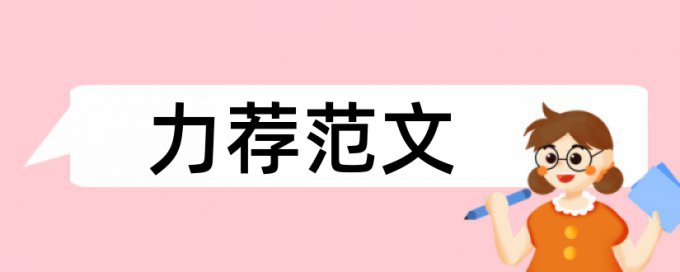 力荐范文